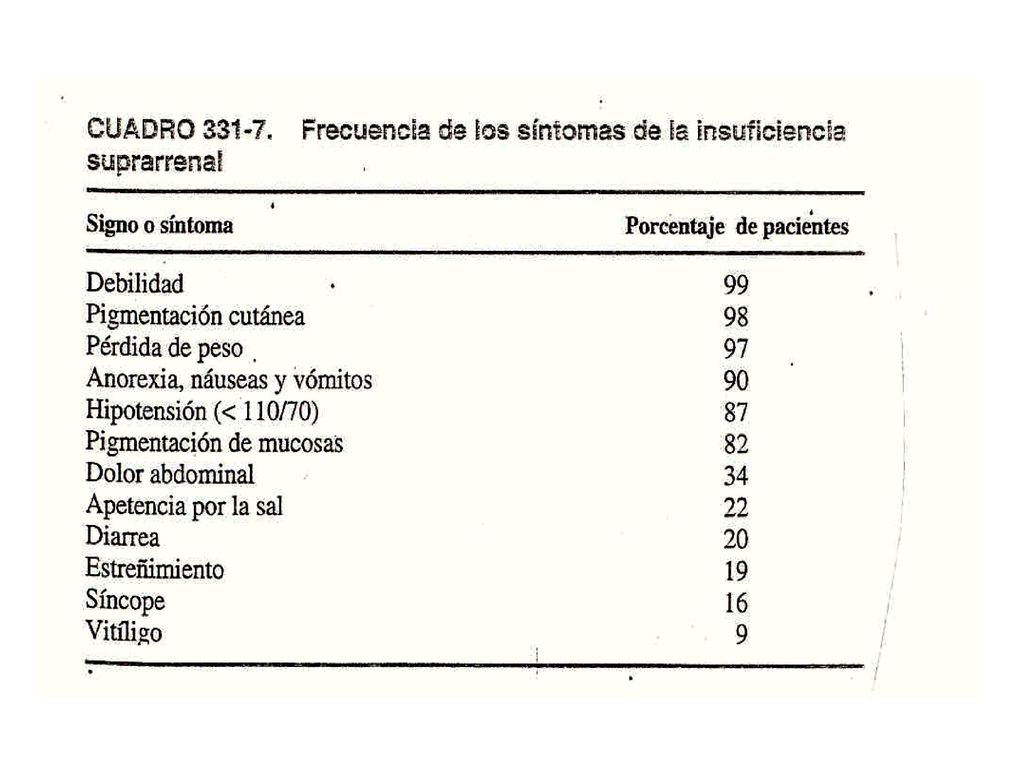 CUADRO 331-7. Frecuencia de los síntomas de la insuficiencia suprarrenal

| Signo o síntoma | Porcentaje de pacientes |
|---|---|
| Debilidad | 99 |
| Pigmentación cutánea | 98 |
| Pérdida de peso | 97 |
| Anorexia, náuseas y vómitos | 90 |
| Hipotensión (< 110/70) | 87 |
| Pigmentación de mucosas | 82 |
| Dolor abdominal | 34 |
| Apetencia por la sal | 22 |
| Diarrea | 20 |
| Estreñimiento | 19 |
| Síncope | 16 |
| Vitíligo | 9 |